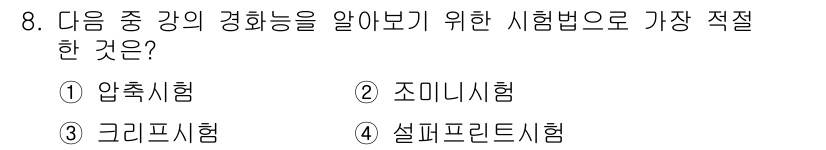 8. 다음 중 강의 경화능을 알아보기 위한 시험법으로 가장 적절한 것은?

① 압축시험　② 조미니시험

③ 크리프시험　④ 설퍼프린트시험